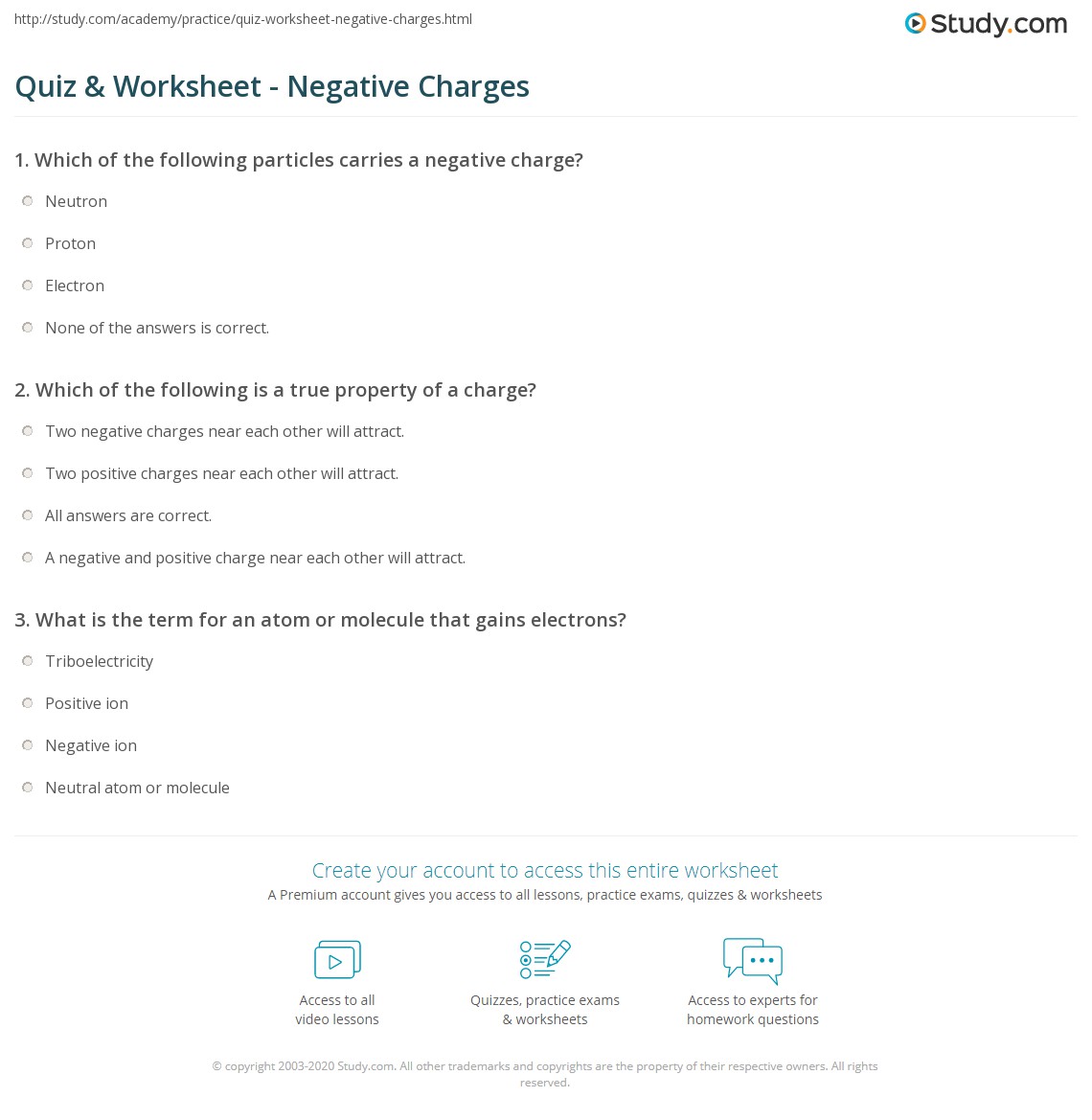 http://study.com/academy/practice/quiz-worksheet-negative-charges.html

Study.com

Quiz & Worksheet - Negative Charges

1. Which of the following particles carries a negative charge?

Neutron

Proton

Electron

None of the answers is correct.

2. Which of the following is a true property of a charge?

Two negative charges near each other will attract.

Two positive charges near each other will attract.

All answers are correct.

A negative and positive charge near each other will attract.

3. What is the term for an atom or molecule that gains electrons?

Triboelectricity

Positive ion

Negative ion

Neutral atom or molecule

Create your account to access this entire worksheet

A Premium account gives you access to all lessons, practice exams, quizzes & worksheets

Access to all video lessons

Quizzes, practice exams & worksheets

Access to experts for homework questions

© copyright 2003-2020 Study.com. All other trademarks and copyrights are the property of their respective owners. All rights reserved.